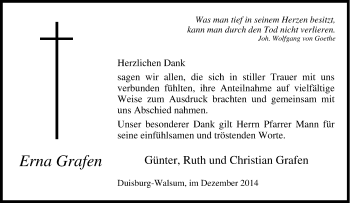 Was man tief in seinem Herzen besitzt, kann man durch den Tod nicht verlieren.
Joh. Wolfgang von Goethe

Herzlichen Dank

sagen wir allen, die sich in stiller Trauer mit uns verbunden fühlten, ihre Anteilnahme auf vielfältige Weise zum Ausdruck brachten und gemeinsam mit uns Abschied nahmen.

Unser besonderer Dank gilt Herrn Pfarrer Mann für seine einfühlsamen und tröstenden Worte.

Erna Grafen

Günter, Ruth und Christian Grafen

Duisburg-Walsum, im Dezember 2014